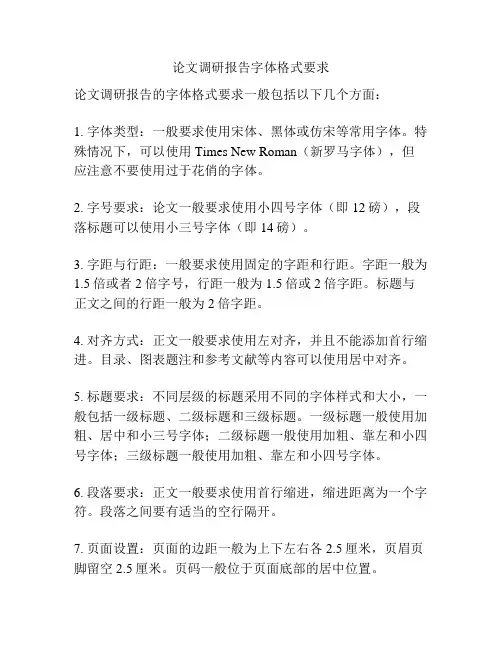 论文调研报告字体格式要求

论文调研报告的字体格式要求一般包括以下几个方面：

1. 字体类型：一般要求使用宋体、黑体或仿宋等常用字体。特殊情况下，可以使用 Times New Roman（新罗马字体），但应注意不要使用过于花俏的字体。

2. 字号要求：论文一般要求使用小四号字体（即 12 磅），段落标题可以使用小三号字体（即 14 磅）。

3. 字距与行距：一般要求使用固定的字距和行距。字距一般为 1.5 倍或者 2 倍字号，行距一般为 1.5 倍或 2 倍字距。标题与正文之间的行距一般为 2 倍字距。

4. 对齐方式：正文一般要求使用左对齐，并且不能添加首行缩进。目录、图表题注和参考文献等内容可以使用居中对齐。

5. 标题要求：不同层级的标题采用不同的字体样式和大小，一般包括一级标题、二级标题和三级标题。一级标题一般使用加粗、居中和小三号字体；二级标题一般使用加粗、靠左和小四号字体；三级标题一般使用加粗、靠左和小四号字体。

6. 段落要求：正文一般要求使用首行缩进，缩进距离为一个字符。段落之间要有适当的空行隔开。

7. 页面设置：页面的边距一般为上下左右各 2.5 厘米，页眉页脚留空 2.5 厘米。页码一般位于页面底部的居中位置。